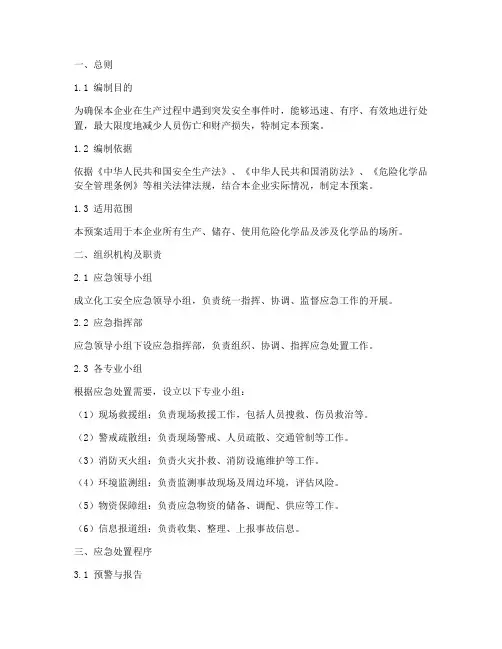 一、总则

1.1 编制目的

为确保本企业在生产过程中遇到突发安全事件时，能够迅速、有序、有效地进行处置，最大限度地减少人员伤亡和财产损失，特制定本预案。

1.2 编制依据

依据《中华人民共和国安全生产法》、《中华人民共和国消防法》、《危险化学品安全管理条例》等相关法律法规，结合本企业实际情况，制定本预案。

1.3 适用范围

本预案适用于本企业所有生产、储存、使用危险化学品及涉及化学品的场所。

二、组织机构及职责

2.1 应急领导小组

成立化工安全应急领导小组，负责统一指挥、协调、监督应急工作的开展。

2.2 应急指挥部

应急领导小组下设应急指挥部，负责组织、协调、指挥应急处置工作。

2.3 各专业小组

根据应急处置需要，设立以下专业小组：

（1）现场救援组：负责现场救援工作，包括人员搜救、伤员救治等。

（2）警戒疏散组：负责现场警戒、人员疏散、交通管制等工作。

（3）消防灭火组：负责火灾扑救、消防设施维护等工作。

（4）环境监测组：负责监测事故现场及周边环境，评估风险。

（5）物资保障组：负责应急物资的储备、调配、供应等工作。

（6）信息报道组：负责收集、整理、上报事故信息。

三、应急处置程序

3.1 预警与报告